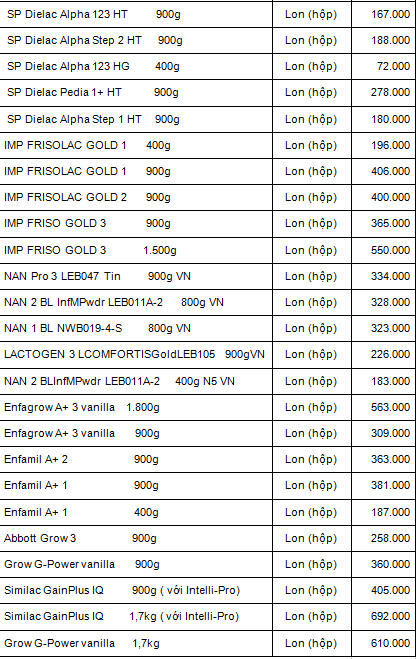 | | | |
|---|---|---|
| SP Dielac Alpha 123 HT 900g | Lon (hộp) | 167.000 |
| SP Dielac Alpha Step 2 HT 900g | Lon (hộp) | 188.000 |
| SP Dielac Alpha 123 HG 400g | Lon (hộp) | 72.000 |
| SP Dielac Pedia 1+ HT 900g | Lon (hộp) | 278.000 |
| SP Dielac Alpha Step 1 HT 900g | Lon (hộp) | 180.000 |
| IMP FRISOLAC GOLD 1 400g | Lon (hộp) | 196.000 |
| IMP FRISOLAC GOLD 1 900g | Lon (hộp) | 406.000 |
| IMP FRISOLAC GOLD 2 900g | Lon (hộp) | 400.000 |
| IMP FRISO GOLD 3 900g | Lon (hộp) | 365.000 |
| IMP FRISO GOLD 3 1.500g | Lon (hộp) | 550.000 |
| NAN Pro 3 LEB047 Tin 900g VN | Lon (hộp) | 334.000 |
| NAN 2 BL InfMPwdr LEB011A-2 800g VN | Lon (hộp) | 328.000 |
| NAN 1 BL NWB019-4-S 800g VN | Lon (hộp) | 323.000 |
| LACTOGEN 3 LCOMFORTISGoldLEB105 900gVN | Lon (hộp) | 226.000 |
| NAN 2 BLInfMPwdr LEB011A-2 400g N5 VN | Lon (hộp) | 183.000 |
| Enfagrow A+ 3 vanilla 1.800g | Lon (hộp) | 563.000 |
| Enfagrow A+ 3 vanilla 900g | Lon (hộp) | 309.000 |
| Enfamil A+ 2 900g | Lon (hộp) | 363.000 |
| Enfamil A+ 1 900g | Lon (hộp) | 381.000 |
| Enfamil A+ 1 400g | Lon (hộp) | 187.000 |
| Abbott Grow 3 900g | Lon (hộp) | 258.000 |
| Grow G-Power vanilla 900g | Lon (hộp) | 360.000 |
| Similac GainPlus IQ 900g ( với Intelli-Pro) | Lon (hộp) | 405.000 |
| Similac GainPlus IQ 1,7kg ( với Intelli-Pro) | Lon (hộp) | 692.000 |
| Grow G-Power vanilla 1,7kg | Lon (hộp) | 610.000 |